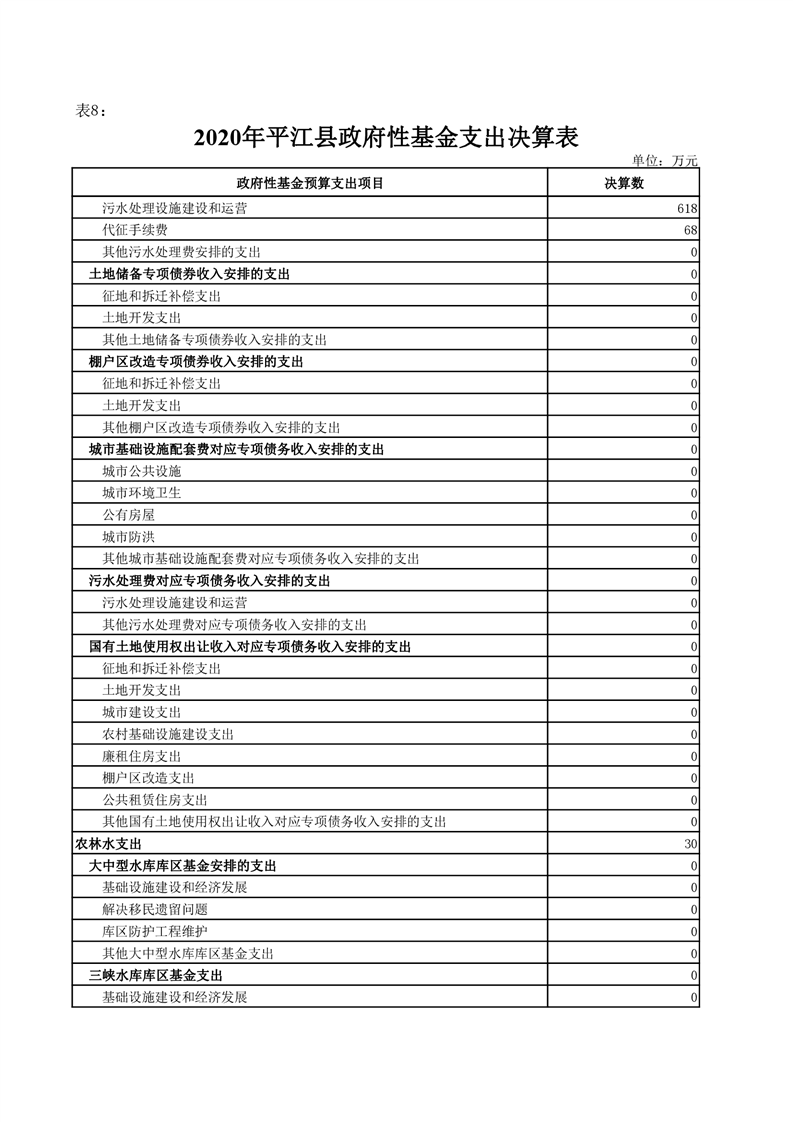 表8：

2020年平江县政府性基金支出决算表

单位：万元

| 政府性基金预算支出项目 | 决算数 |
|---|---|
| 污水处理设施建设和运营 | 618 |
| 代征手续费 | 68 |
| 其他污水处理费安排的支出 | 0 |
| 土地储备专项债券收入安排的支出 | 0 |
| 征地和拆迁补偿支出 | 0 |
| 土地开发支出 | 0 |
| 其他土地储备专项债券收入安排的支出 | 0 |
| 棚户区改造专项债券收入安排的支出 | 0 |
| 征地和拆迁补偿支出 | 0 |
| 土地开发支出 | 0 |
| 其他棚户区改造专项债券收入安排的支出 | 0 |
| 城市基础设施配套费对应专项债务收入安排的支出 | 0 |
| 城市公共设施 | 0 |
| 城市环境卫生 | 0 |
| 公有房屋 | 0 |
| 城市防洪 | 0 |
| 其他城市基础设施配套费对应专项债务收入安排的支出 | 0 |
| 污水处理费对应专项债务收入安排的支出 | 0 |
| 污水处理设施建设和运营 | 0 |
| 其他污水处理费对应专项债务收入安排的支出 | 0 |
| 国有土地使用权出让收入对应专项债务收入安排的支出 | 0 |
| 征地和拆迁补偿支出 | 0 |
| 土地开发支出 | 0 |
| 城市建设支出 | 0 |
| 农村基础设施建设支出 | 0 |
| 廉租住房支出 | 0 |
| 棚户区改造支出 | 0 |
| 公共租赁住房支出 | 0 |
| 其他国有土地使用权出让收入对应专项债务收入安排的支出 | 0 |
| 农林水支出 | 30 |
| 大中型水库库区基金安排的支出 | 0 |
| 基础设施建设和经济发展 | 0 |
| 解决移民遗留问题 | 0 |
| 库区防护工程维护 | 0 |
| 其他大中型水库库区基金支出 | 0 |
| 三峡水库库区基金支出 | 0 |
| 基础设施建设和经济发展 | 0 |